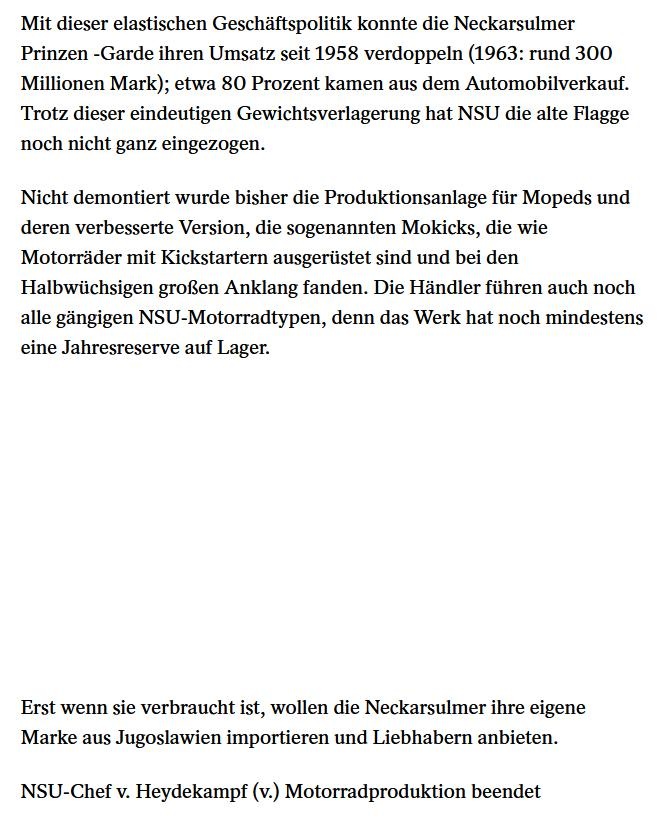 Mit dieser elastischen Geschäftspolitik konnte die Neckarsulmer Prinzen -Garde ihren Umsatz seit 1958 verdoppeln (1963: rund 300 Millionen Mark); etwa 80 Prozent kamen aus dem Automobilverkauf. Trotz dieser eindeutigen Gewichtsverlagerung hat NSU die alte Flagge noch nicht ganz eingezogen.

Nicht demontiert wurde bisher die Produktionsanlage für Mopeds und deren verbesserte Version, die sogenannten Mokicks, die wie Motorräder mit Kickstartern ausgerüstet sind und bei den Halbwüchsigen großen Anklang fanden. Die Händler führen auch noch alle gängigen NSU-Motorradtypen, denn das Werk hat noch mindestens eine Jahresreserve auf Lager.

Erst wenn sie verbraucht ist, wollen die Neckarsulmer ihre eigene Marke aus Jugoslawien importieren und Liebhabern anbieten.

NSU-Chef v. Heydekampf (v.) Motorradproduktion beendet